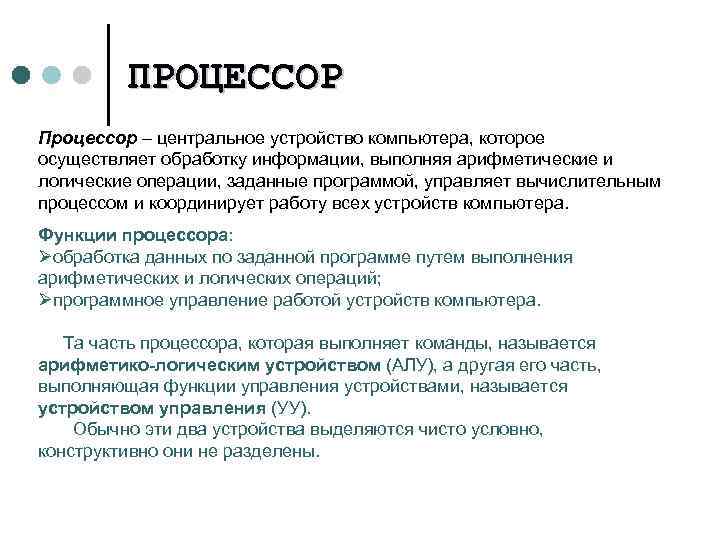 ПРОЦЕССОР

Процессор – центральное устройство компьютера, которое осуществляет обработку информации, выполняя арифметические и логические операции, заданные программой, управляет вычислительным процессом и координирует работу всех устройств компьютера.

Функции процессора:
➢обработка данных по заданной программе путем выполнения арифметических и логических операций;
➢программное управление работой устройств компьютера.

Та часть процессора, которая выполняет команды, называется арифметико-логическим устройством (АЛУ), а другая его часть, выполняющая функции управления устройствами, называется устройством управления (УУ).

Обычно эти два устройства выделяются чисто условно, конструктивно они не разделены.